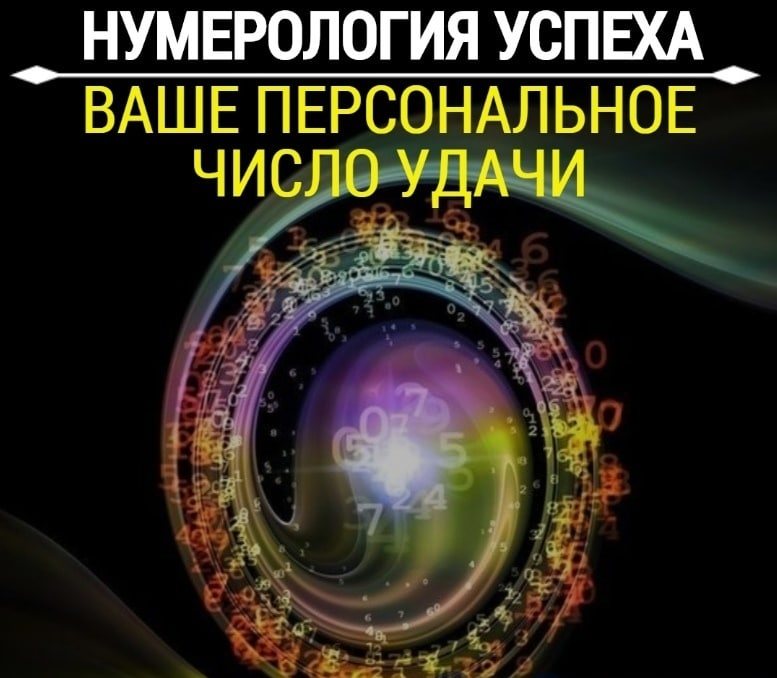 НУМЕРОЛОГИЯ УСПЕХА
ВАШЕ ПЕРСОНАЛЬНОЕ ЧИСЛО УДАЧИ